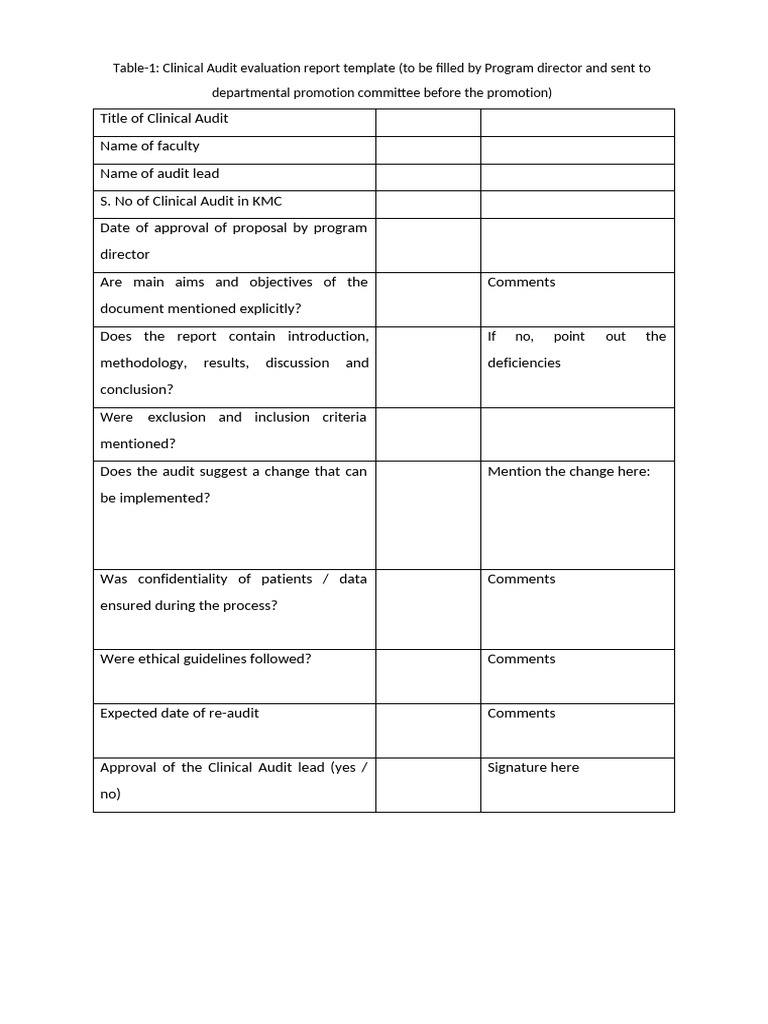 Table-1: Clinical Audit evaluation report template (to be filled by Program director and sent to departmental promotion committee before the promotion)

| Title of Clinical Audit | | |
|---|---|---|
| Name of faculty | | |
| Name of audit lead | | |
| S. No of Clinical Audit in KMC | | |
| Date of approval of proposal by program director | | |
| Are main aims and objectives of the document mentioned explicitly? | | Comments |
| Does the report contain introduction, methodology, results, discussion and conclusion? | | If no, point out the deficiencies |
| Were exclusion and inclusion criteria mentioned? | | |
| Does the audit suggest a change that can be implemented? | | Mention the change here: |
| Was confidentiality of patients / data ensured during the process? | | Comments |
| Were ethical guidelines followed? | | Comments |
| Expected date of re-audit | | Comments |
| Approval of the Clinical Audit lead (yes / no) | | Signature here |